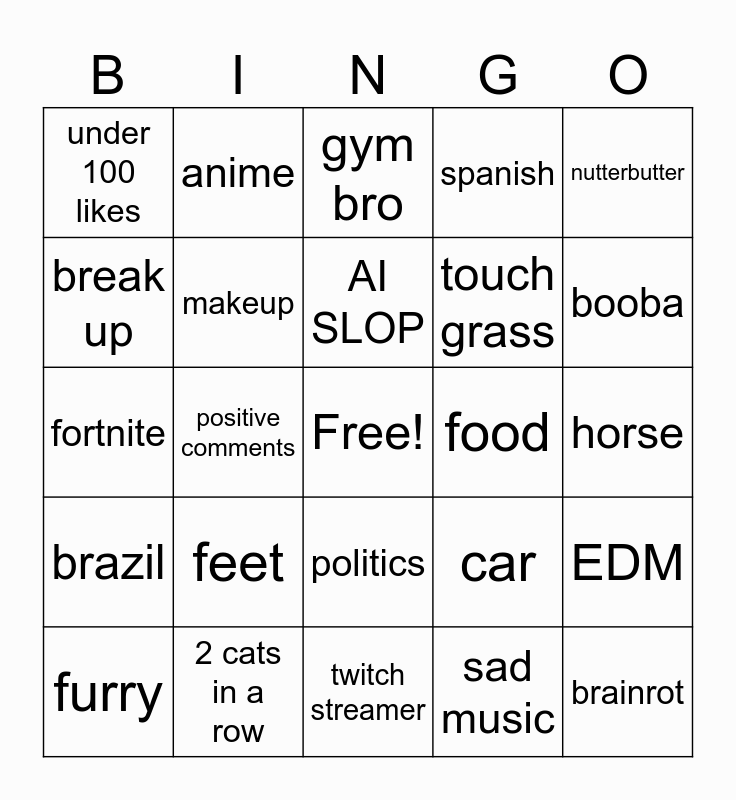 | B | I | N | G | O |
|---|---|---|---|---|
| under 100 likes | anime | gym bro | spanish | nutterbutter |
| break up | makeup | AI SLOP | touch grass | booba |
| fortnite | positive comments | Free! | food | horse |
| brazil | feet | politics | car | EDM |
| furry | 2 cats in a row | twitch streamer | sad music | brainrot |